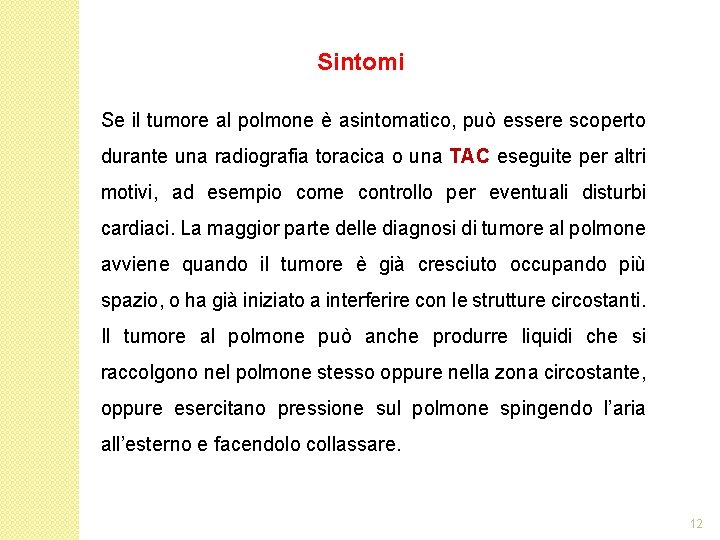 Sintomi

Se il tumore al polmone è asintomatico, può essere scoperto durante una radiografia toracica o una TAC eseguite per altri motivi, ad esempio come controllo per eventuali disturbi cardiaci. La maggior parte delle diagnosi di tumore al polmone avviene quando il tumore è già cresciuto occupando più spazio, o ha già iniziato a interferire con le strutture circostanti. Il tumore al polmone può anche produrre liquidi che si raccolgono nel polmone stesso oppure nella zona circostante, oppure esercitano pressione sul polmone spingendo l'aria all'esterno e facendolo collassare.

12